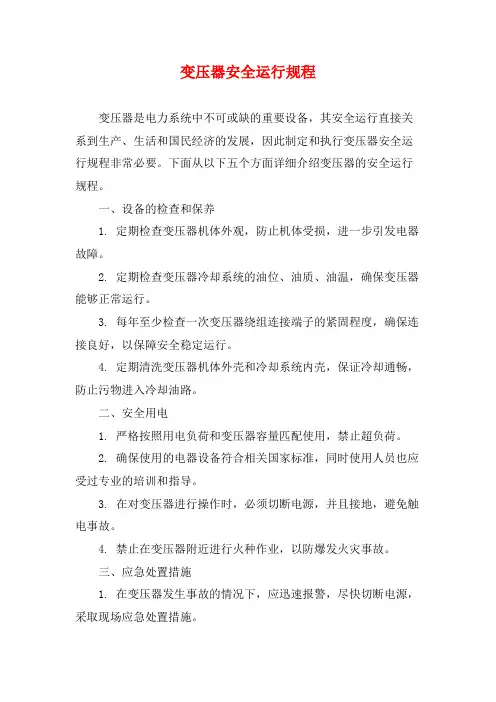 变压器安全运行规程

变压器是电力系统中不可或缺的重要设备，其安全运行直接关系到生产、生活和国民经济的发展，因此制定和执行变压器安全运行规程非常必要。下面从以下五个方面详细介绍变压器的安全运行规程。

一、设备的检查和保养

1. 定期检查变压器机体外观，防止机体受损，进一步引发电器故障。

2. 定期检查变压器冷却系统的油位、油质、油温，确保变压器能够正常运行。

3. 每年至少检查一次变压器绕组连接端子的紧固程度，确保连接良好，以保障安全稳定运行。

4. 定期清洗变压器机体外壳和冷却系统内壳，保证冷却通畅，防止污物进入冷却油路。

二、安全用电

1. 严格按照用电负荷和变压器容量匹配使用，禁止超负荷。

2. 确保使用的电器设备符合相关国家标准，同时使用人员也应受过专业的培训和指导。

3. 在对变压器进行操作时，必须切断电源，并且接地，避免触电事故。

4. 禁止在变压器附近进行火种作业，以防爆发火灾事故。

三、应急处置措施

1. 在变压器发生事故的情况下，应迅速报警，尽快切断电源，采取现场应急处置措施。